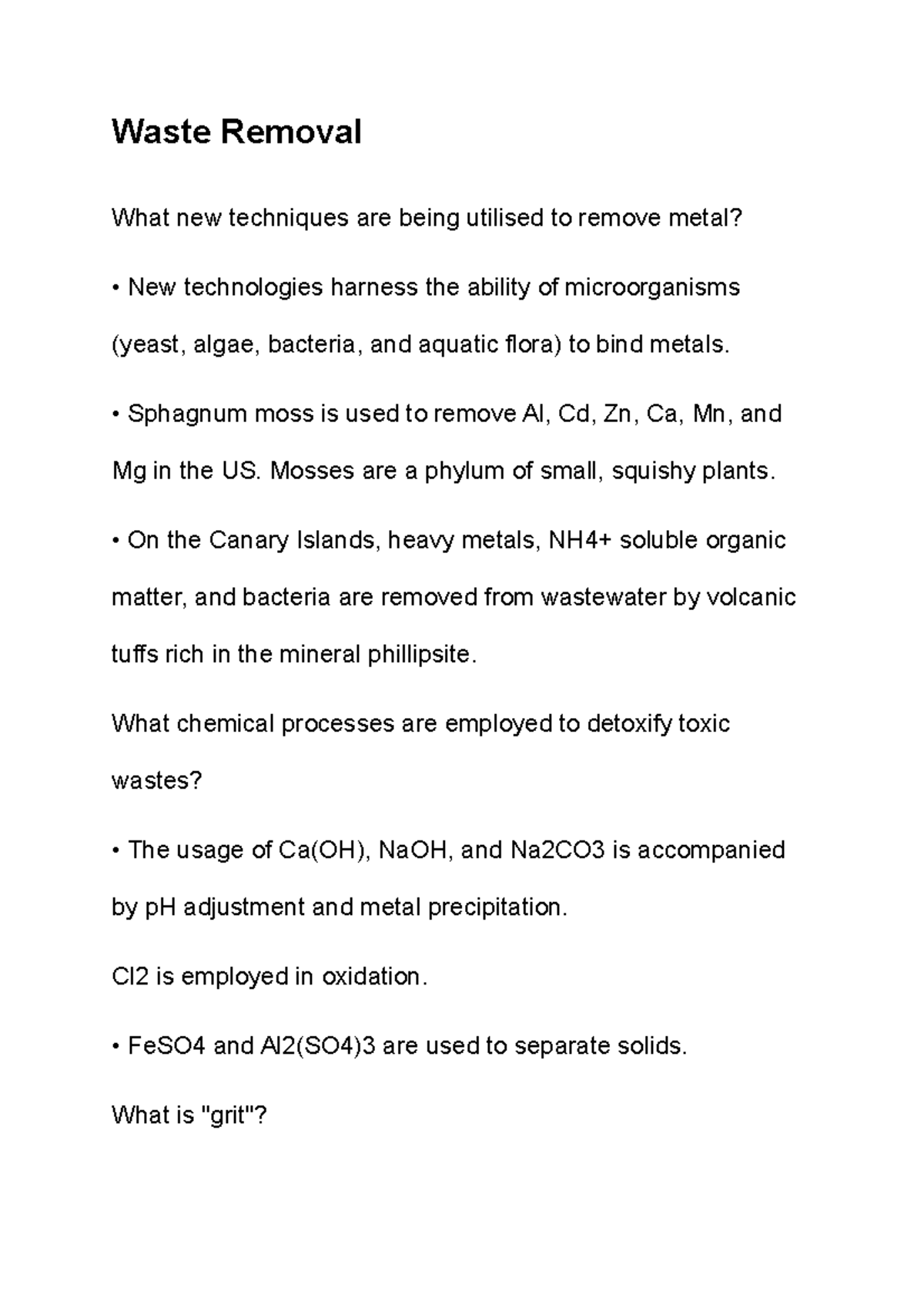 Waste Removal

What new techniques are being utilised to remove metal?

• New technologies harness the ability of microorganisms (yeast, algae, bacteria, and aquatic flora) to bind metals.

• Sphagnum moss is used to remove Al, Cd, Zn, Ca, Mn, and Mg in the US. Mosses are a phylum of small, squishy plants.

• On the Canary Islands, heavy metals, NH4+ soluble organic matter, and bacteria are removed from wastewater by volcanic tuffs rich in the mineral phillipsite.

What chemical processes are employed to detoxify toxic wastes?

• The usage of Ca(OH), NaOH, and Na2CO3 is accompanied by pH adjustment and metal precipitation.

Cl2 is employed in oxidation.

• FeSO4 and Al2(SO4)3 are used to separate solids.

What is "grit"?